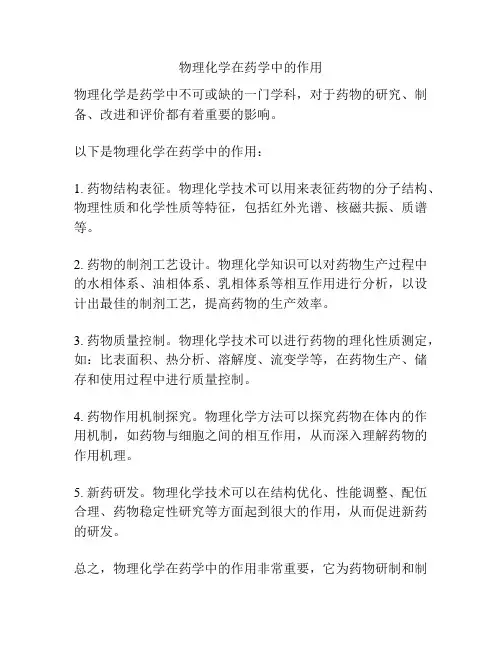 物理化学在药学中的作用

物理化学是药学中不可或缺的一门学科，对于药物的研究、制备、改进和评价都有着重要的影响。

以下是物理化学在药学中的作用：

1. 药物结构表征。物理化学技术可以用来表征药物的分子结构、物理性质和化学性质等特征，包括红外光谱、核磁共振、质谱等。

2. 药物的制剂工艺设计。物理化学知识可以对药物生产过程中的水相体系、油相体系、乳相体系等相互作用进行分析，以设计出最佳的制剂工艺，提高药物的生产效率。

3. 药物质量控制。物理化学技术可以进行药物的理化性质测定，如：比表面积、热分析、溶解度、流变学等，在药物生产、储存和使用过程中进行质量控制。

4. 药物作用机制探究。物理化学方法可以探究药物在体内的作用机制，如药物与细胞之间的相互作用，从而深入理解药物的作用机理。

5. 新药研发。物理化学技术可以在结构优化、性能调整、配伍合理、药物稳定性研究等方面起到很大的作用，从而促进新药的研发。

总之，物理化学在药学中的作用非常重要，它为药物研制和制